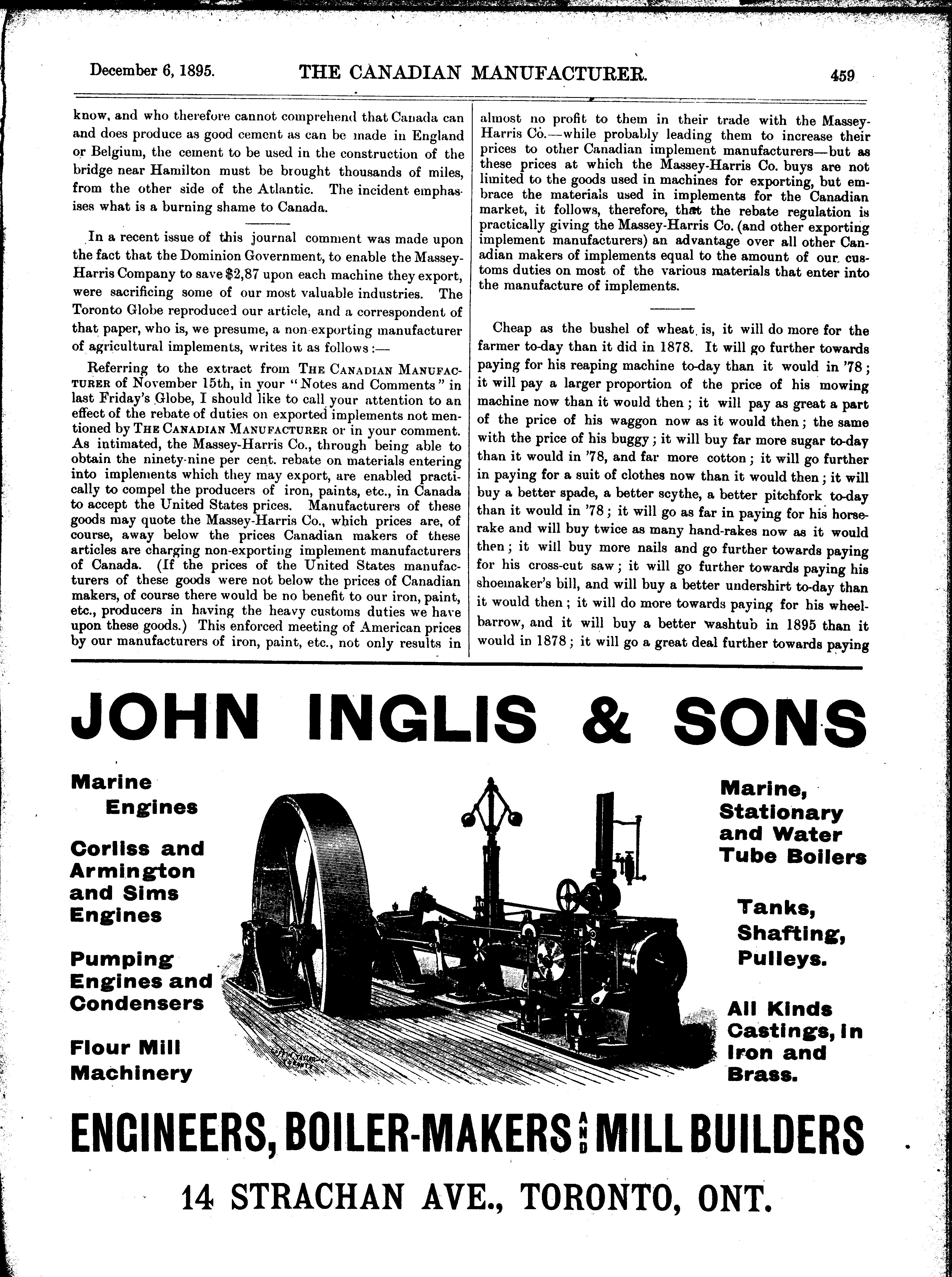 December 6, 1895. THE CANADIAN MANUFACTURER. 459

know, and who therefore cannot comprehend that Canada can and does produce as good cement as can be made in England or Belgium, the cement to be used in the construction of the bridge near Hamilton must be brought thousands of miles, from the other side of the Atlantic. The incident emphasises what is a burning shame to Canada.

In a recent issue of this journal comment was made upon the fact that the Dominion Government, to enable the Massey-Harris Company to save $2,87 upon each machine they export, were sacrificing some of our most valuable industries. The Toronto Globe reproduced our article, and a correspondent of that paper, who is, we presume, a non-exporting manufacturer of agricultural implements, writes it as follows:—

Referring to the extract from THE CANADIAN MANUFACTURER of November 15th, in your "Notes and Comments" in last Friday's Globe, I should like to call your attention to an effect of the rebate of duties on exported implements not mentioned by THE CANADIAN MANUFACTURER or in your comment. As intimated, the Massey-Harris Co., through being able to obtain the ninety-nine per cent. rebate on materials entering into implements which they may export, are enabled practically to compel the producers of iron, paints, etc., in Canada to accept the United States prices. Manufacturers of these goods may quote the Massey-Harris Co., which prices are, of course, away below the prices Canadian makers of these articles are charging non-exporting implement manufacturers of Canada. (If the prices of the United States manufacturers of these goods were not below the prices of Canadian makers, of course there would be no benefit to our iron, paint, etc., producers in having the heavy customs duties we have upon these goods.) This enforced meeting of American prices by our manufacturers of iron, paint, etc., not only results in almost no profit to them in their trade with the Massey-Harris Co.—while probably leading them to increase their prices to other Canadian implement manufacturers—but as these prices at which the Massey-Harris Co. buys are not limited to the goods used in machines for exporting, but embrace the materials used in implements for the Canadian market, it follows, therefore, that the rebate regulation is practically giving the Massey-Harris Co. (and other exporting implement manufacturers) an advantage over all other Canadian makers of implements equal to the amount of our customs duties on most of the various materials that enter into the manufacture of implements.

Cheap as the bushel of wheat is, it will do more for the farmer to-day than it did in 1878. It will go further towards paying for his reaping machine to-day than it would in '78; it will pay a larger proportion of the price of his mowing machine now than it would then; it will pay as great a part of the price of his waggon now as it would then; the same with the price of his buggy; it will buy far more sugar to-day than it would in '78, and far more cotton; it will go further in paying for a suit of clothes now than it would then; it will buy a better spade, a better scythe, a better pitchfork to-day than it would in '78; it will go as far in paying for his horse-rake and will buy twice as many hand-rakes now as it would then; it will buy more nails and go further towards paying for his cross-cut saw; it will go further towards paying his shoemaker's bill, and will buy a better undershirt to-day than it would then; it will do more towards paying for his wheelbarrow, and it will buy a better washtub in 1895 than it would in 1878; it will go a great deal further towards paying

JOHN INGLIS & SONS

Marine Engines

Corliss and Armington and Sims Engines

Pumping Engines and Condensers

Flour Mill Machinery

Marine, Stationary and Water Tube Boilers

Tanks, Shafting, Pulleys.

All Kinds Castings, in Iron and Brass.

ENGINEERS, BOILER-MAKERS AND MILL BUILDERS

14 STRACHAN AVE., TORONTO, ONT.